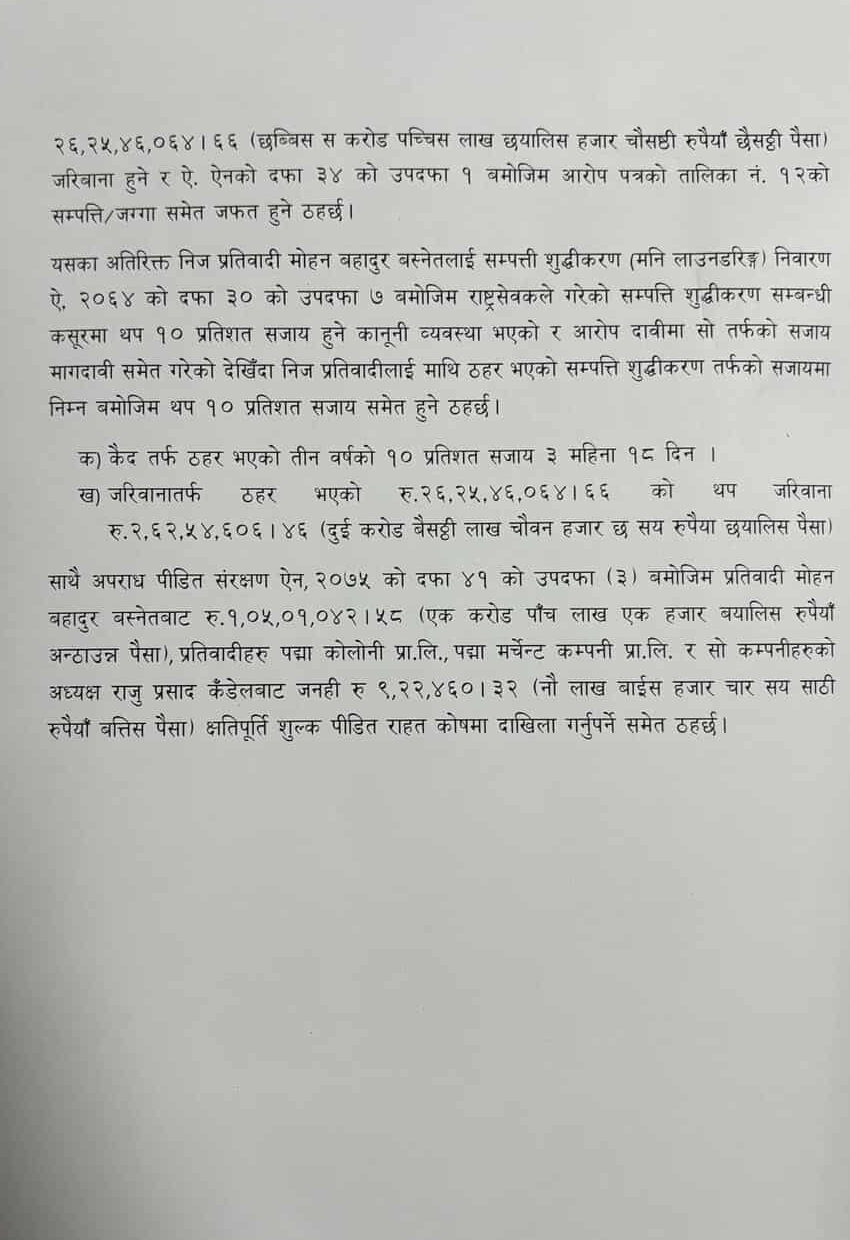 २६,२५,४६,०६४।६६ (छब्बिस स करोड पच्चिस लाख छयालिस हजार चौसठ्ठी रुपैयाँ छैसठ्ठी पैसा) जरिवाना हुने र ऐ. ऐनको दफा ३४ को उपदफा १ बमोजिम आरोप पत्रको तालिका नं. १२को सम्पत्ति/जग्गा समेत जफत हुने ठहर्छ।

यसका अतिरिक्त निज प्रतिवादी मोहन बहादुर बस्नेतलाई सम्पत्ती शुद्धीकरण (मनि लाउनडरिङ्ग) निवारण ऐ, २०६४ को दफा ३० को उपदफा ७ बमोजिम राष्ट्रसेवकले गरेको सम्पत्ति शुद्धीकरण सम्बन्धी कसूरमा थप १० प्रतिशत सजाय हुने कानूनी व्यवस्था भएको र आरोप दावीमा सो तर्फको सजाय मागदावी समेत गरेको देखिँदा निज प्रतिवादीलाई माथि ठहर भएको सम्पत्ति शुद्धीकरण तर्फको सजायमा निम्न बमोजिम थप १० प्रतिशत सजाय समेत हुने ठहर्छ।

क) कैद तर्फ ठहर भएको तीन वर्षको १० प्रतिशत सजाय ३ महिना १८ दिन ।
ख) जरिवानातर्फ ठहर भएको रु.२६,२५,४६,०६४।६६ को थप जरिवाना रु.२,६२,५४,६०६।४६ (दुई करोड बैसठ्ठी लाख चौवन हजार छ सय रुपैया छयालिस पैसा)

साथै अपराध पीडित संरक्षण ऐन, २०७५ को दफा ४१ को उपदफा (३) बमोजिम प्रतिवादी मोहन बहादुर बस्नेतबाट रु.१,०५,०१,०४२।५८ (एक करोड पाँच लाख एक हजार बयालिस रुपैयाँ अन्ठाउन्न पैसा), प्रतिवादीहरु पद्मा कोलोनी प्रा.लि., पद्मा मर्चेन्ट कम्पनी प्रा.लि. र सो कम्पनीहरुको अध्यक्ष राजु प्रसाद कँडेलबाट जनही रु ९,२२,४६०।३२ (नौ लाख बाईस हजार चार सय साठी रुपैयाँ बत्तिस पैसा) क्षतिपूर्ति शुल्क पीडित राहत कोषमा दाखिला गर्नुपर्ने समेत ठहर्छ।